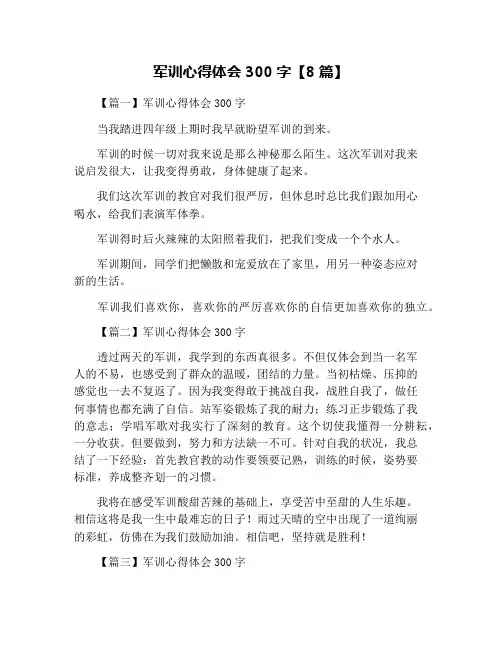 军训心得体会 300 字【8 篇】

【篇一】军训心得体会 300 字

当我踏进四年级上期时我早就盼望军训的到来。

军训的时候一切对我来说是那么神秘那么陌生。这次军训对我来说启发很大，让我变得勇敢，身体健康了起来。

我们这次军训的教官对我们很严厉，但休息时总比我们跟加用心喝水，给我们表演军体拳。

军训得时后火辣辣的太阳照着我们，把我们变成一个个水人。

军训期间，同学们把懒散和宠爱放在了家里，用另一种姿态应对新的生活。

军训我们喜欢你，喜欢你的严厉喜欢你的自信更加喜欢你的独立。

【篇二】军训心得体会 300 字

透过两天的军训，我学到的东西真很多。不但仅体会到当一名军人的不易，也感受到了群众的温暖，团结的力量。当初枯燥、压抑的感觉也一去不复返了。因为我变得敢于挑战自我，战胜自我了，做任何事情也都充满了自信。站军姿锻炼了我的耐力；练习正步锻炼了我的意志；学唱军歌对我实行了深刻的教育。这个切使我懂得一分耕耘，一分收获。但要做到，努力和方法缺一不可。针对自我的状况，我总结了一下经验：首先教官教的动作要领要记熟，训练的时候，姿势要标准，养成整齐划一的习惯。

我将在感受军训酸甜苦辣的基础上，享受苦中至甜的人生乐趣。相信这将是我一生中最难忘的日子！雨过天晴的空中出现了一道绚丽的彩虹，仿佛在为我们鼓励加油。相信吧，坚持就是胜利！

【篇三】军训心得体会 300 字